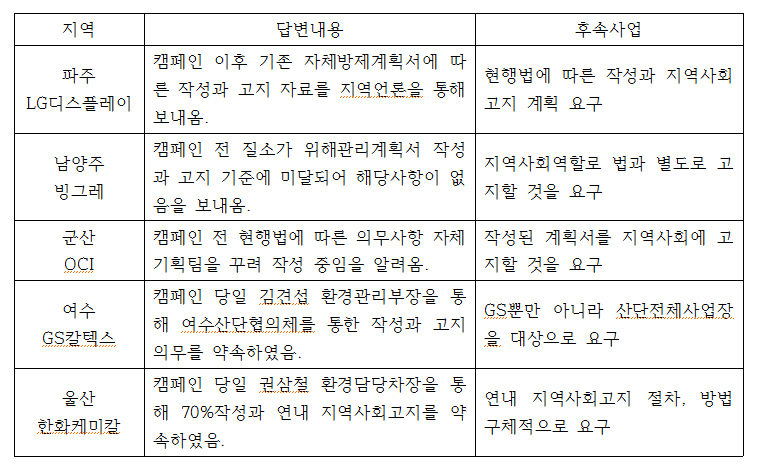 | 지역 | 답변내용 | 후속사업 |
|---|---|---|
| 파주 LG디스플레이 | 캠페인 이후 기존 자체방제계획서에 따른 작성과 고지 자료를 지역언론을 통해 보내옴. | 현행법에 따른 작성과 지역사회 고지 계획 요구 |
| 남양주 빙그레 | 캠페인 전 질소가 위해관리계획서 작성과 고지 기준에 미달되어 해당사항이 없음을 보내옴. | 지역사회역할로 법과 별도로 고지할 것을 요구 |
| 군산 OCI | 캠페인 전 현행법에 따른 의무사항 자체 기획팀을 꾸려 작성 중임을 알려옴. | 작성된 계획서를 지역사회에 고지할 것을 요구 |
| 여수 GS칼텍스 | 캠페인 당일 김견섭 환경관리부장을 통해 여수산단협의체를 통한 작성과 고지 의무를 약속하였음. | GS뿐만 아니라 산단전체사업장을 대상으로 요구 |
| 울산 한화케미칼 | 캠페인 당일 권삼철 환경담당차장을 통해 70%작성과 연내 지역사회고지를 약속하였음. | 연내 지역사회고지 절차, 방법 구체적으로 요구 |